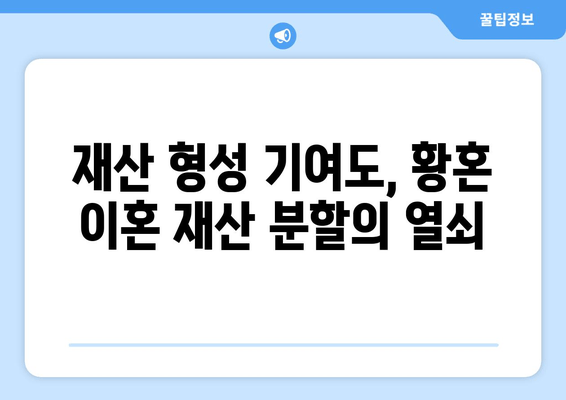 꿀팁정보

재산 형성 기여도, 황혼 이혼 재산 분할의 열쇠